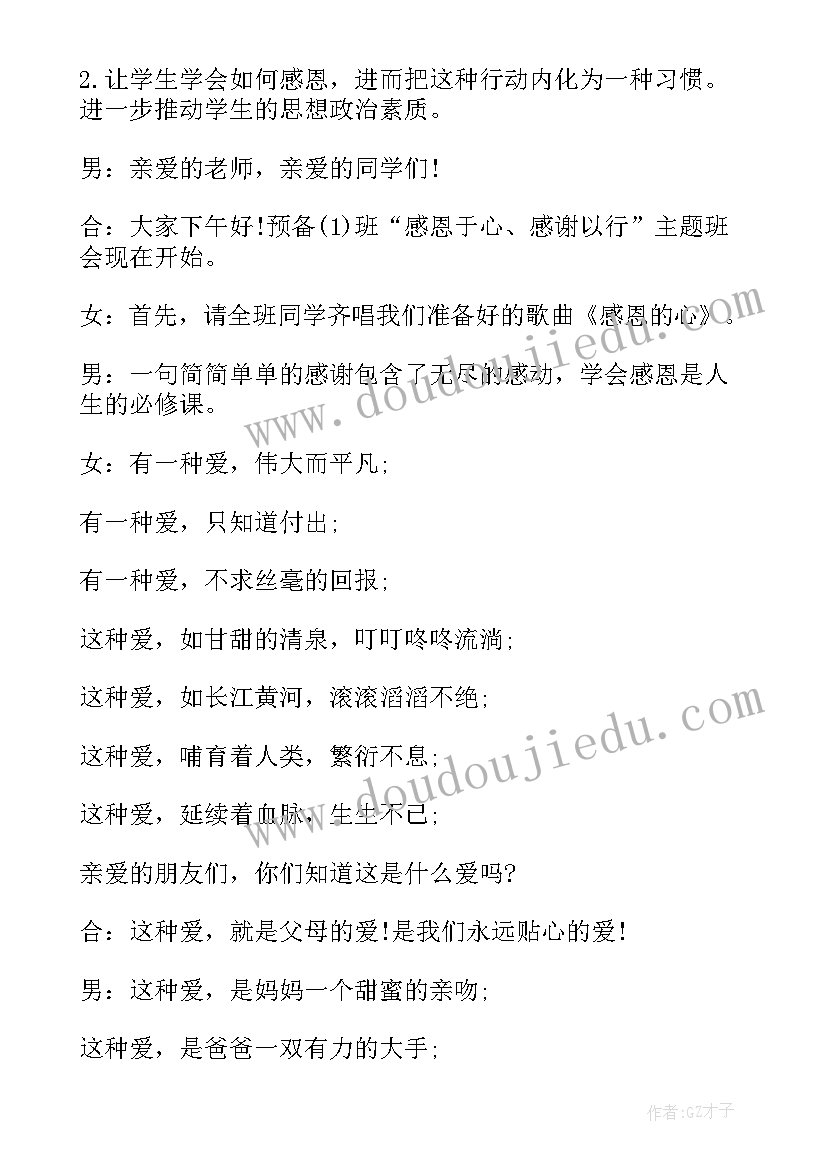 2.让学生学会如何感恩，进而把这种行动内化为一种习惯。进一步推动学生的思想政治素质。

男：亲爱的老师，亲爱的同学们!

合：大家下午好!预备(1)班“感恩于心、感谢以行”主题班会现在开始。

女：首先，请全班同学齐唱我们准备好的歌曲《感恩的心》。

男：一句简简单单的感谢包含了无尽的感动，学会感恩是人生的必修课。

女：有一种爱，伟大而平凡;

有一种爱，只知道付出;

有一种爱，不求丝毫的回报;

这种爱，如甘甜的清泉，叮叮咚咚流淌;

这种爱，如长江黄河，滚滚滔滔不绝;

这种爱，哺育着人类，繁衍不息;

这种爱，延续着血脉，生生不已;

亲爱的朋友们，你们知道这是什么爱吗?

合：这种爱，就是父母的爱!是我们永远贴心的爱!

男：这种爱，是妈妈一个甜蜜的亲吻;

这种爱，是爸爸一双有力的大手;

www.doudoujiedu.com

www.doudoujiedu.com

作者:GZ才子